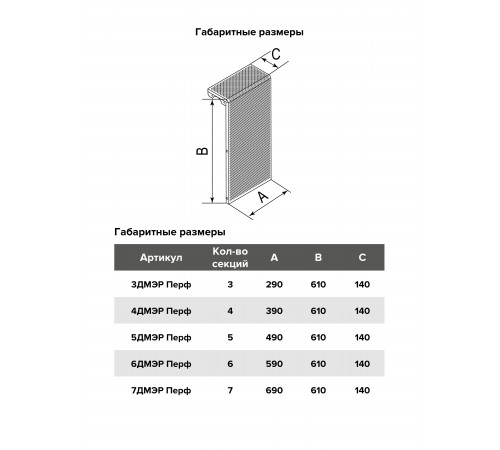 Габаритные размеры

C

B

A

Габаритные размеры

| Артикул | Кол-во секций | A | B | C |
|---|---|---|---|---|
| 3ДМЭР Перф | 3 | 290 | 610 | 140 |
| 4ДМЭР Перф | 4 | 390 | 610 | 140 |
| 5ДМЭР Перф | 5 | 490 | 610 | 140 |
| 6ДМЭР Перф | 6 | 590 | 610 | 140 |
| 7ДМЭР Перф | 7 | 690 | 610 | 140 |